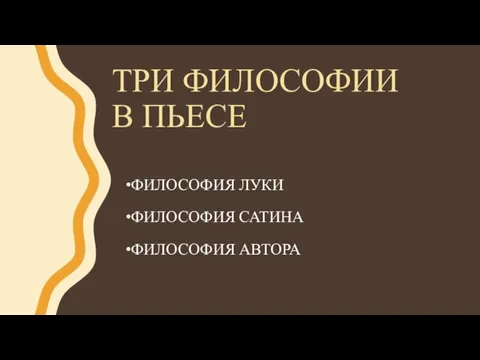 ТРИ ФИЛОСОФИИ В ПЬЕСЕ

•ФИЛОСОФИЯ ЛУКИ

•ФИЛОСОФИЯ САТИНА

•ФИЛОСОФИЯ АВТОРА